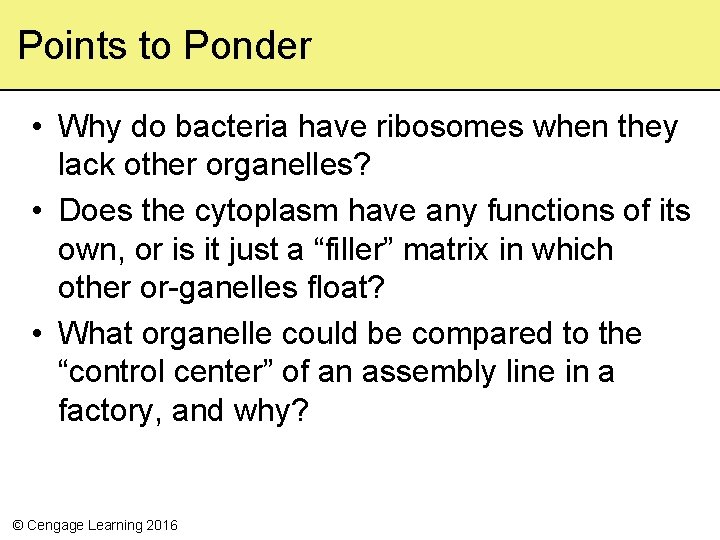 Points to Ponder

• Why do bacteria have ribosomes when they lack other organelles?

• Does the cytoplasm have any functions of its own, or is it just a “filler” matrix in which other or-ganelles float?

• What organelle could be compared to the “control center” of an assembly line in a factory, and why?

© Cengage Learning 2016